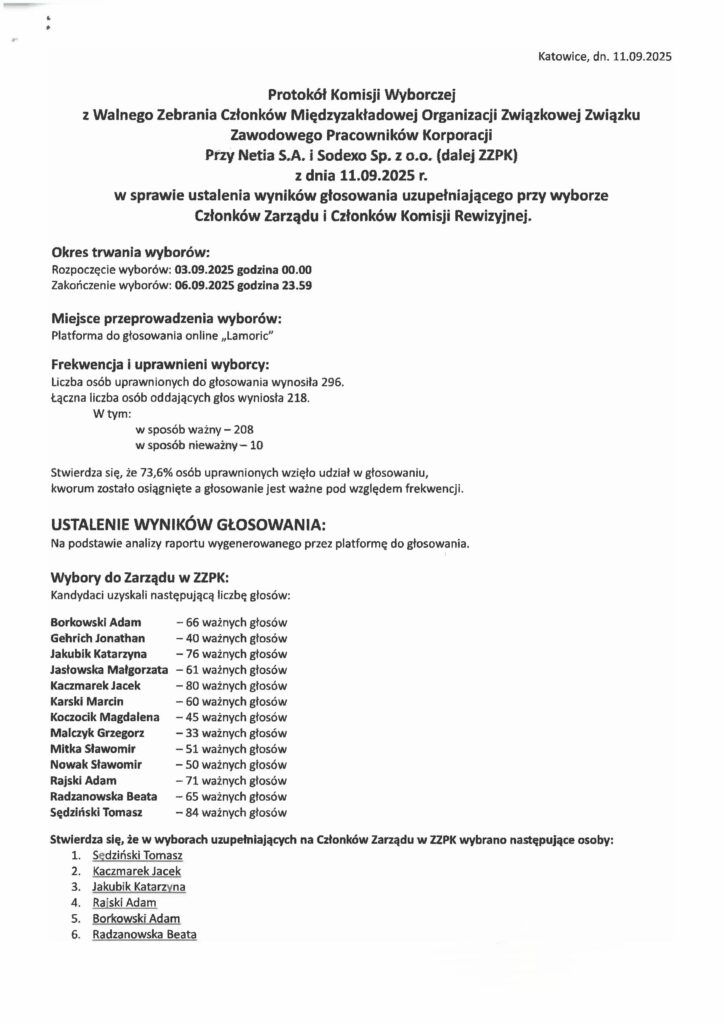 Katowice, dn. 11.09.2025

Protokół Komisji Wyborczej
z Walnego Zebrania Członków Międzyzakładowej Organizacji Związkowej Związku Zawodowego Pracowników Korporacji
Przy Netia S.A. i Sodexo Sp. z o.o. (dalej ZZPK)
z dnia 11.09.2025 r.
w sprawie ustalenia wyników głosowania uzupełniającego przy wyborze Członków Zarządu i Członków Komisji Rewizyjnej.

Okres trwania wyborów:
Rozpoczęcie wyborów: 03.09.2025 godzina 00.00
Zakończenie wyborów: 06.09.2025 godzina 23.59

Miejsce przeprowadzenia wyborów:
Platforma do głosowania online „Lamoric"

Frekwencja i uprawnieni wyborcy:
Liczba osób uprawnionych do głosowania wynosiła 296.
Łączna liczba osób oddających głos wyniosła 218.
W tym:
w sposób ważny – 208
w sposób nieważny – 10

Stwierdza się, że 73,6% osób uprawnionych wzięło udział w głosowaniu, kworum zostało osiągnięte a głosowanie jest ważne pod względem frekwencji.

USTALENIE WYNIKÓW GŁOSOWANIA:
Na podstawie analizy raportu wygenerowanego przez platformę do głosowania.

Wybory do Zarządu w ZZPK:
Kandydaci uzyskali następującą liczbę głosów:

Borkowski Adam – 66 ważnych głosów
Gehrich Jonathan – 40 ważnych głosów
Jakubik Katarzyna – 76 ważnych głosów
Jasłowska Małgorzata – 61 ważnych głosów
Kaczmarek Jacek – 80 ważnych głosów
Karski Marcin – 60 ważnych głosów
Koczocik Magdalena – 45 ważnych głosów
Malczyk Grzegorz – 33 ważnych głosów
Mitka Sławomir – 51 ważnych głosów
Nowak Sławomir – 50 ważnych głosów
Rajski Adam – 71 ważnych głosów
Radzanowska Beata – 65 ważnych głosów
Sędziński Tomasz – 84 ważnych głosów

Stwierdza się, że w wyborach uzupełniających na Członków Zarządu w ZZPK wybrano następujące osoby:
1. Sędziński Tomasz
2. Kaczmarek Jacek
3. Jakubik Katarzyna
4. Rajski Adam
5. Borkowski Adam
6. Radzanowska Beata